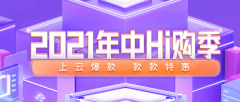 2021年中Hi购季

上云爆款 款款特惠